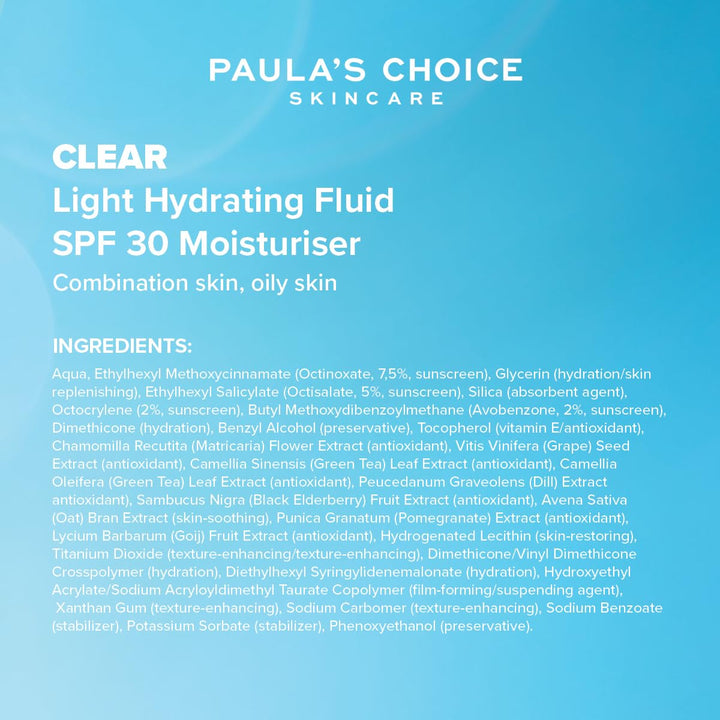 PAULA'S CHOICE
SKINCARE

CLEAR
Light Hydrating Fluid
SPF 30 Moisturiser
Combination skin, oily skin

INGREDIENTS:

Aqua, Ethylhexyl Methoxycinnamate (Octinoxate, 7,5%, sunscreen), Glycerin (hydration/skin replenishing), Ethylhexyl Salicylate (Octisalate, 5%, sunscreen), Silica (absorbent agent), Octocrylene (2%, sunscreen), Butyl Methoxydibenzoylmethane (Avobenzone, 2%, sunscreen), Dimethicone (hydration), Benzyl Alcohol (preservative), Tocopherol (vitamin E/antioxidant), Chamomilla Recutita (Matricaria) Flower Extract (antioxidant), Vitis Vinifera (Grape) Seed Extract (antioxidant), Camellia Sinensis (Green Tea) Leaf Extract (antioxidant), Camellia Oleifera (Green Tea) Leaf Extract (antioxidant), Peucedanum Graveolens (Dill) Extract antioxidant), Sambucus Nigra (Black Elderberry) Fruit Extract (antioxidant), Avena Sativa (Oat) Bran Extract (skin-soothing), Punica Granatum (Pomegranate) Extract (antioxidant), Lycium Barbarum (Goij) Fruit Extract (antioxidant), Hydrogenated Lecithin (skin-restoring), Titanium Dioxide (texture-enhancing/texture-enhancing), Dimethicone/Vinyl Dimethicone Crosspolymer (hydration), Diethylhexyl Syringylidenemalonate (hydration), Hydroxyethyl Acrylate/Sodium Acryloyldimethyl Taurate Copolymer (film-forming/suspending agent), Xanthan Gum (texture-enhancing), Sodium Carbomer (texture-enhancing), Sodium Benzoate (stabilizer), Potassium Sorbate (stabilizer), Phenoxyethanol (preservative).